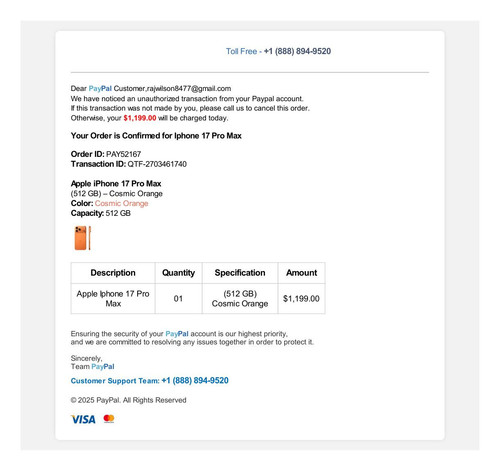 Toll Free - +1 (888) 894-9520

Dear PayPal Customer,rajwilson8477@gmail.com
We have noticed an unauthorized transaction from your Paypal account.
If this transaction was not made by you, please call us to cancel this order.
Otherwise, your $1,199.00 will be charged today.

Your Order is Confirmed for Iphone 17 Pro Max

Order ID: PAY52167
Transaction ID: QTF-2703461740

Apple iPhone 17 Pro Max
(512 GB) – Cosmic Orange
Color: Cosmic Orange
Capacity: 512 GB

| Description | Quantity | Specification | Amount |
|---|---|---|---|
| Apple Iphone 17 Pro Max | 01 | (512 GB) Cosmic Orange | $1,199.00 |

Ensuring the security of your PayPal account is our highest priority, and we are committed to resolving any issues together in order to protect it.

Sincerely,
Team PayPal

Customer Support Team: +1 (888) 894-9520

© 2025 PayPal. All Rights Reserved

VISA